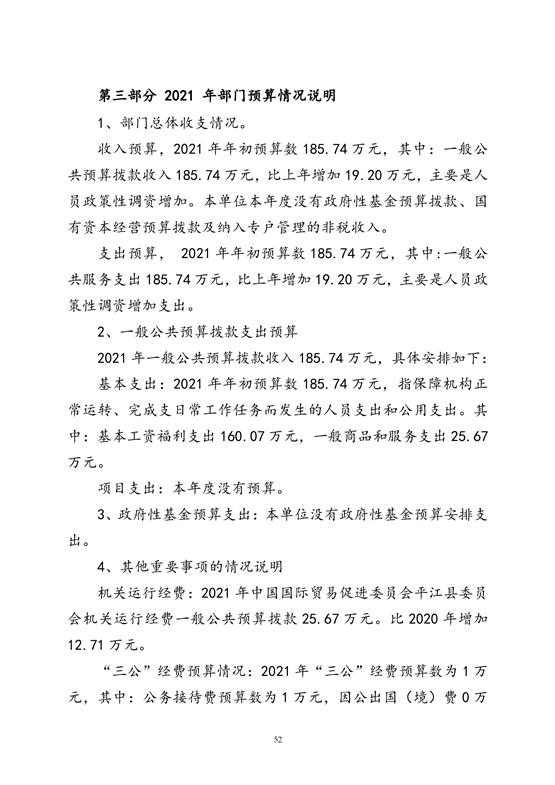 第三部分 2021 年部门预算情况说明

1、部门总体收支情况。

收入预算，2021 年年初预算数 185.74 万元，其中：一般公共预算拨款收入 185.74 万元，比上年增加 19.20 万元，主要是人员政策性调资增加。本单位本年度没有政府性基金预算拨款、国有资本经营预算拨款及纳入专户管理的非税收入。

支出预算， 2021 年年初预算数 185.74 万元，其中:一般公共服务支出 185.74 万元，比上年增加 19.20 万元，主要是人员政策性调资增加支出。

2、一般公共预算拨款支出预算

2021 年一般公共预算拨款收入 185.74 万元，具体安排如下：

基本支出：2021 年年初预算数 185.74 万元，指保障机构正常运转、完成支日常工作任务而发生的人员支出和公用支出。其中：基本工资福利支出 160.07 万元，一般商品和服务支出 25.67 万元。

项目支出：本年度没有预算。

3、政府性基金预算支出：本单位没有政府性基金预算安排支出。

4、其他重要事项的情况说明

机关运行经费：2021 年中国国际贸易促进委员会平江县委员会机关运行经费一般公共预算拨款 25.67 万元。比 2020 年增加 12.71 万元。

“三公”经费预算情况：2021 年“三公”经费预算数为 1 万元，其中：公务接待费预算数为 1 万元，因公出国（境）费 0 万

52